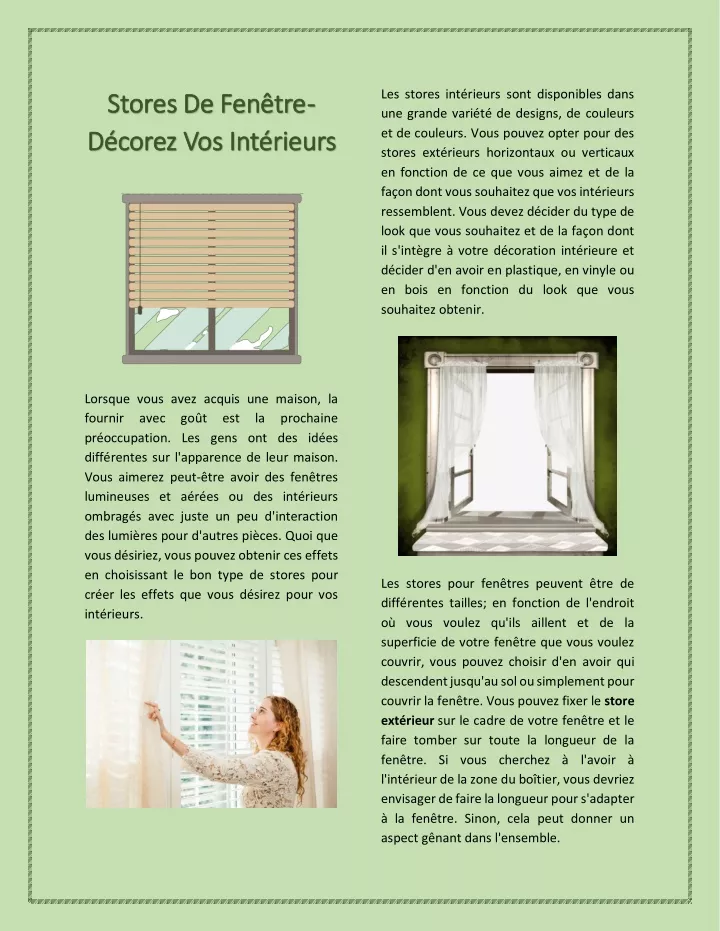 Stores De Fenêtre-Décorez Vos Intérieurs

Lorsque vous avez acquis une maison, la fournir avec goût est la prochaine préoccupation. Les gens ont des idées différentes sur l'apparence de leur maison. Vous aimerez peut-être avoir des fenêtres lumineuses et aérées ou des intérieurs ombragés avec juste un peu d'interaction des lumières pour d'autres pièces. Quoi que vous désiriez, vous pouvez obtenir ces effets en choisissant le bon type de stores pour créer les effets que vous désirez pour vos intérieurs.

Les stores intérieurs sont disponibles dans une grande variété de designs, de couleurs et de couleurs. Vous pouvez opter pour des stores extérieurs horizontaux ou verticaux en fonction de ce que vous aimez et de la façon dont vous souhaitez que vos intérieurs ressemblent. Vous devez décider du type de look que vous souhaitez et de la façon dont il s'intègre à votre décoration intérieure et décider d'en avoir en plastique, en vinyle ou en bois en fonction du look que vous souhaitez obtenir.

Les stores pour fenêtres peuvent être de différentes tailles; en fonction de l'endroit où vous voulez qu'ils aillent et de la superficie de votre fenêtre que vous voulez couvrir, vous pouvez choisir d'en avoir qui descendent jusqu'au sol ou simplement pour couvrir la fenêtre. Vous pouvez fixer le store extérieur sur le cadre de votre fenêtre et le faire tomber sur toute la longueur de la fenêtre. Si vous cherchez à l'avoir à l'intérieur de la zone du boîtier, vous devriez envisager de faire la longueur pour s'adapter à la fenêtre. Sinon, cela peut donner un aspect gênant dans l'ensemble.